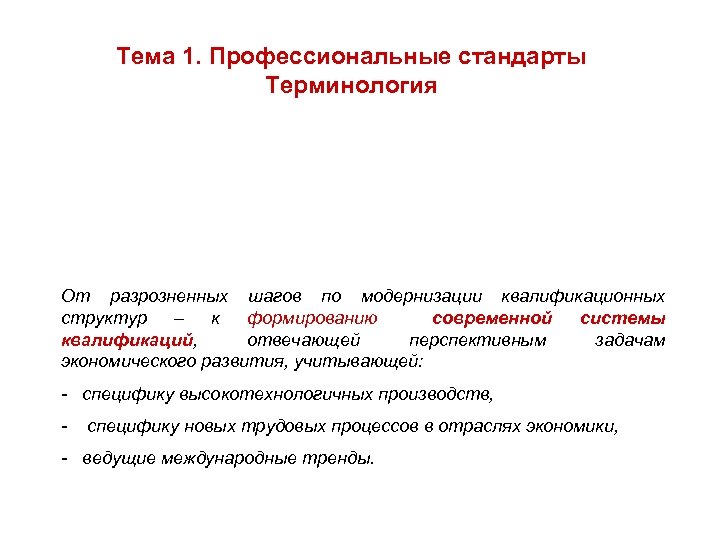 Тема 1. Профессиональные стандарты
Терминология

От разрозненных шагов по модернизации квалификационных структур – к формированию современной системы квалификаций, отвечающей перспективным задачам экономического развития, учитывающей:

- специфику высокотехнологичных производств,

- специфику новых трудовых процессов в отраслях экономики,

- ведущие международные тренды.